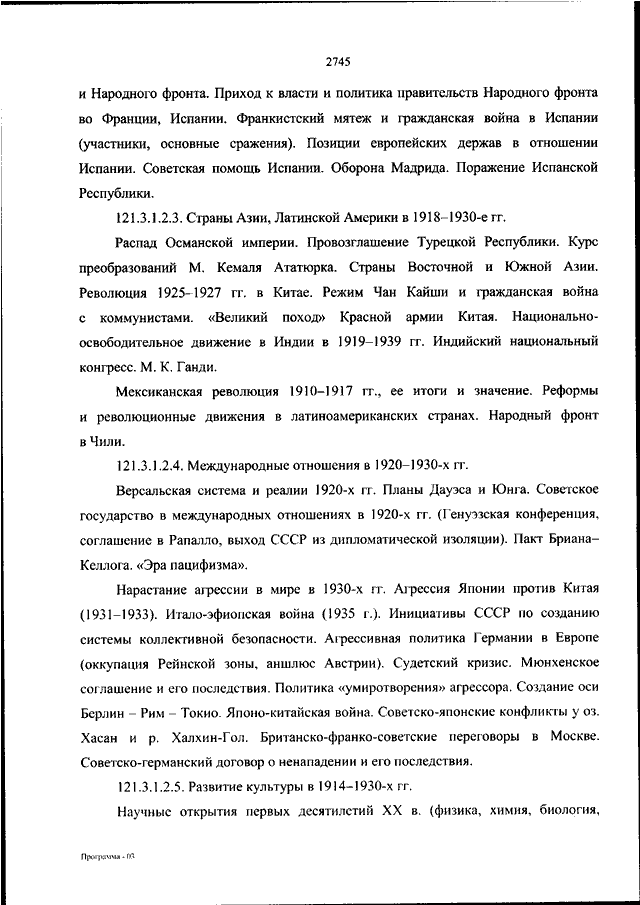 2745

и Народного фронта. Приход к власти и политика правительств Народного фронта во Франции, Испании. Франкистский мятеж и гражданская война в Испании (участники, основные сражения). Позиции европейских держав в отношении Испании. Советская помощь Испании. Оборона Мадрида. Поражение Испанской Республики.

121.3.1.2.3. Страны Азии, Латинской Америки в 1918–1930-е гг.

Распад Османской империи. Провозглашение Турецкой Республики. Курс преобразований М. Кемаля Ататюрка. Страны Восточной и Южной Азии. Революция 1925–1927 гг. в Китае. Режим Чан Кайши и гражданская война с коммунистами. «Великий поход» Красной армии Китая. Национально-освободительное движение в Индии в 1919–1939 гг. Индийский национальный конгресс. М. К. Ганди.

Мексиканская революция 1910–1917 гг., ее итоги и значение. Реформы и революционные движения в латиноамериканских странах. Народный фронт в Чили.

121.3.1.2.4. Международные отношения в 1920–1930-х гг.

Версальская система и реалии 1920-х гг. Планы Дауэса и Юнга. Советское государство в международных отношениях в 1920-х гг. (Генуэзская конференция, соглашение в Рапалло, выход СССР из дипломатической изоляции). Пакт Бриана–Келлога. «Эра пацифизма».

Нарастание агрессии в мире в 1930-х гг. Агрессия Японии против Китая (1931–1933). Итало-эфиопская война (1935 г.). Инициативы СССР по созданию системы коллективной безопасности. Агрессивная политика Германии в Европе (оккупация Рейнской зоны, аншлюс Австрии). Судетский кризис. Мюнхенское соглашение и его последствия. Политика «умиротворения» агрессора. Создание оси Берлин – Рим – Токио. Японо-китайская война. Советско-японские конфликты у оз. Хасан и р. Халхин-Гол. Британско-франко-советские переговоры в Москве. Советско-германский договор о ненападении и его последствия.

121.3.1.2.5. Развитие культуры в 1914–1930-х гг.

Научные открытия первых десятилетий XX в. (физика, химия, биология,

Программа - 03